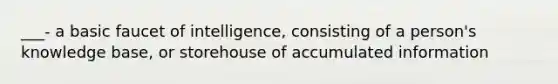 ___- a basic faucet of intelligence, consisting of a person's knowledge base, or storehouse of accumulated information